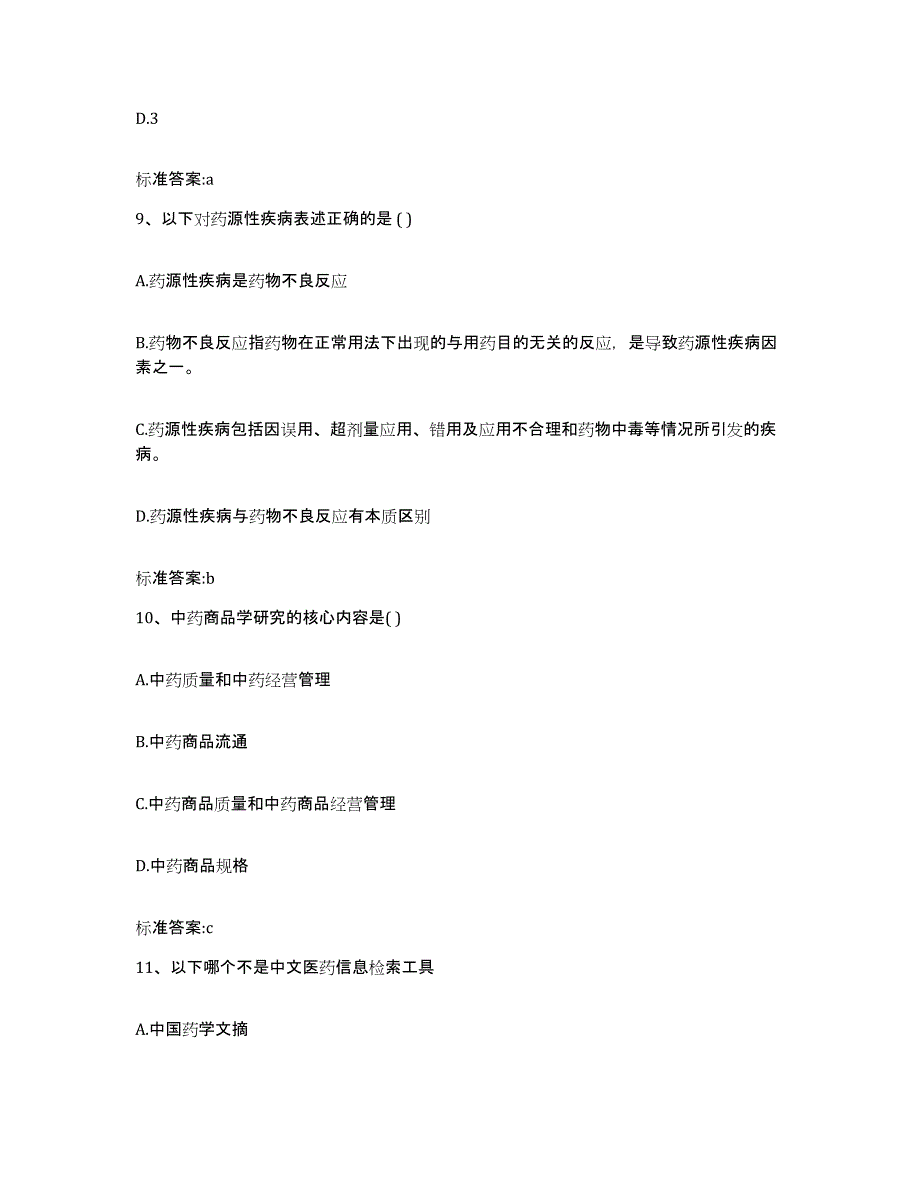 D.3

标准答案:a

9、以下对药源性疾病表述正确的是 ( )

A.药源性疾病是药物不良反应

B.药物不良反应指药物在正常用法下出现的与用药目的无关的反应，是导致药源性疾病因素之一。

C.药源性疾病包括因误用、超剂量应用、错用及应用不合理和药物中毒等情况所引发的疾病。

D.药源性疾病与药物不良反应有本质区别

标准答案:b

10、中药商品学研究的核心内容是( )

A.中药质量和中药经营管理

B.中药商品流通

C.中药商品质量和中药商品经营管理

D.中药商品规格

标准答案:c

11、以下哪个不是中文医药信息检索工具

A.中国药学文摘